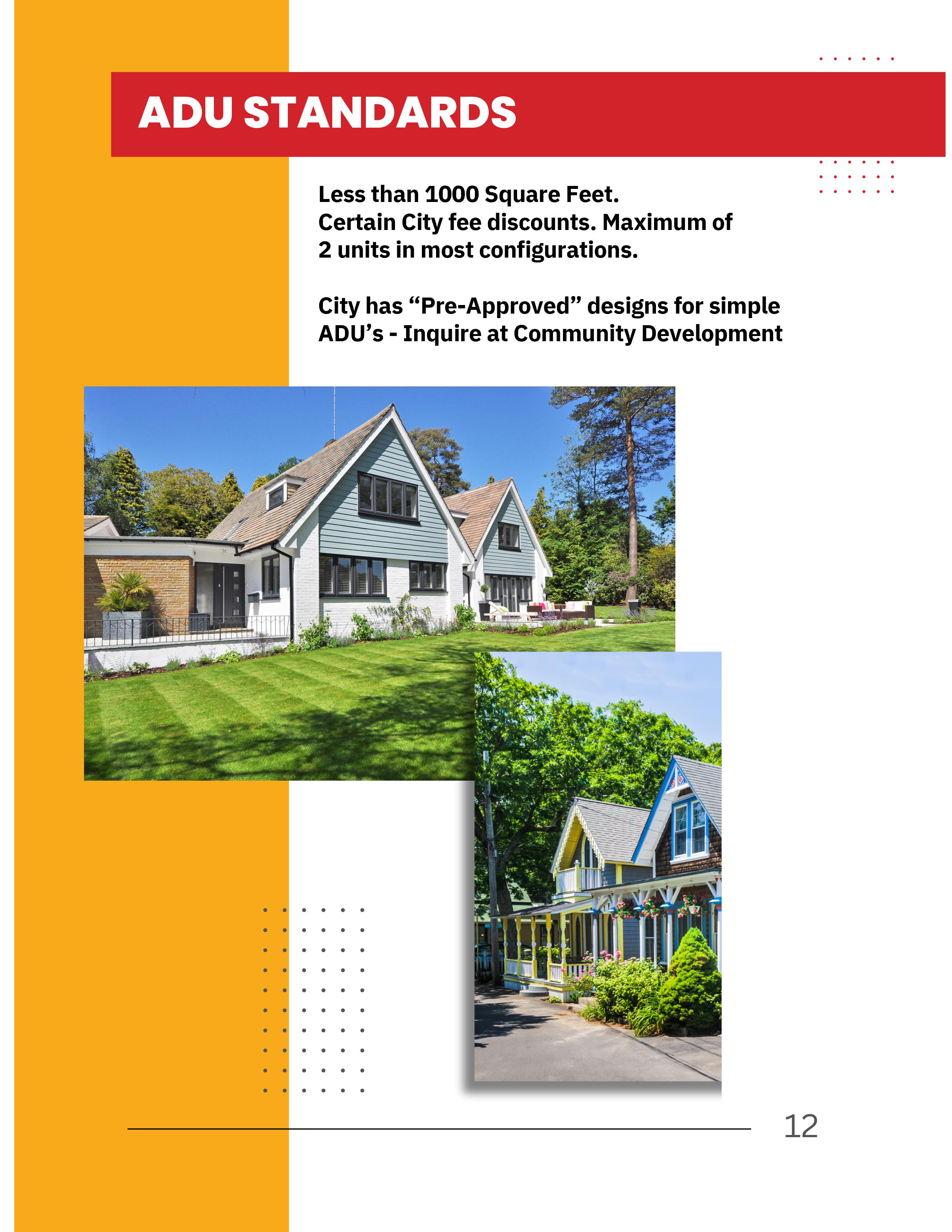 ADU STANDARDS

Less than 1000 Square Feet. Certain City fee discounts. Maximum of 2 units in most configurations.

City has "Pre-Approved" designs for simple ADU's - Inquire at Community Development

12